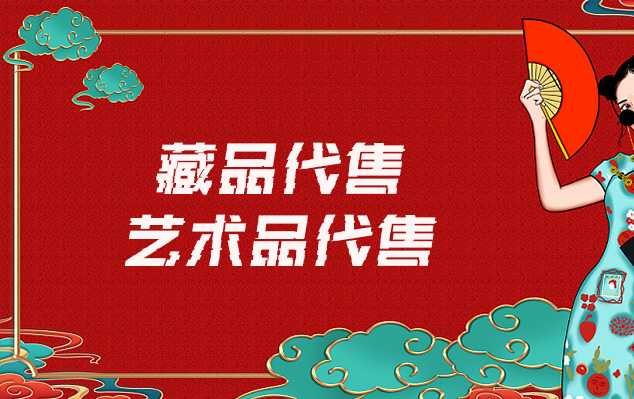 藏品代售
艺术品代售